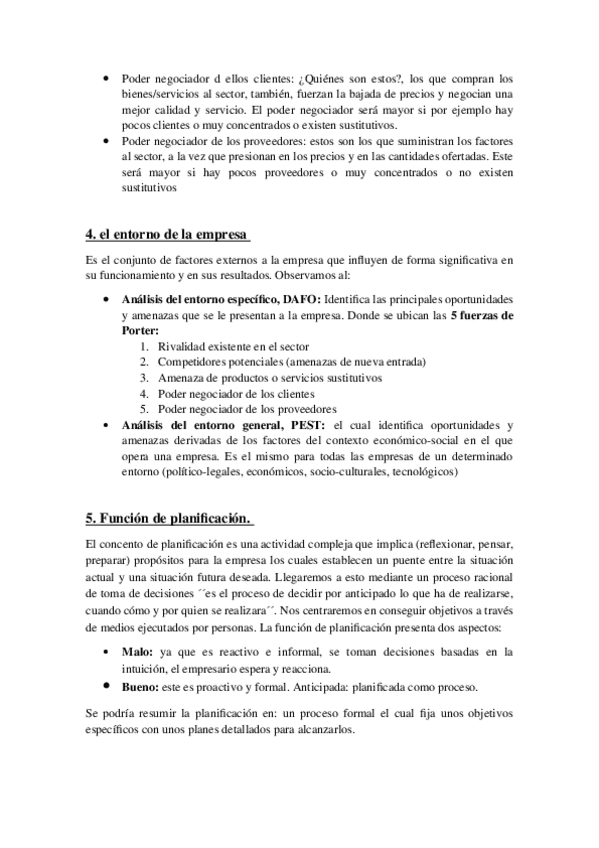 • Poder negociador d ellos clientes: ¿Quiénes son estos?, los que compran los bienes/servicios al sector, también, fuerzan la bajada de precios y negocian una mejor calidad y servicio. El poder negociador será mayor si por ejemplo hay pocos clientes o muy concentrados o existen sustitutivos.
• Poder negociador de los proveedores: estos son los que suministran los factores al sector, a la vez que presionan en los precios y en las cantidades ofertadas. Este será mayor si hay pocos proveedores o muy concentrados o no existen sustitutivos

4. el entorno de la empresa

Es el conjunto de factores externos a la empresa que influyen de forma significativa en su funcionamiento y en sus resultados. Observamos al:

• Análisis del entorno específico, DAFO: Identifica las principales oportunidades y amenazas que se le presentan a la empresa. Donde se ubican las 5 fuerzas de Porter:
1. Rivalidad existente en el sector
2. Competidores potenciales (amenazas de nueva entrada)
3. Amenaza de productos o servicios sustitutivos
4. Poder negociador de los clientes
5. Poder negociador de los proveedores
• Análisis del entorno general, PEST: el cual identifica oportunidades y amenazas derivadas de los factores del contexto económico-social en el que opera una empresa. Es el mismo para todas las empresas de un determinado entorno (político-legales, económicos, socio-culturales, tecnológicos)

5. Función de planificación.

El concento de planificación es una actividad compleja que implica (reflexionar, pensar, preparar) propósitos para la empresa los cuales establecen un puente entre la situación actual y una situación futura deseada. Llegaremos a esto mediante un proceso racional de toma de decisiones ´´es el proceso de decidir por anticipado lo que ha de realizarse, cuando cómo y por quien se realizara´´. Nos centraremos en conseguir objetivos a través de medios ejecutados por personas. La función de planificación presenta dos aspectos:

• Malo: ya que es reactivo e informal, se toman decisiones basadas en la intuición, el empresario espera y reacciona.
• Bueno: este es proactivo y formal. Anticipada: planificada como proceso.

Se podría resumir la planificación en: un proceso formal el cual fija unos objetivos específicos con unos planes detallados para alcanzarlos.